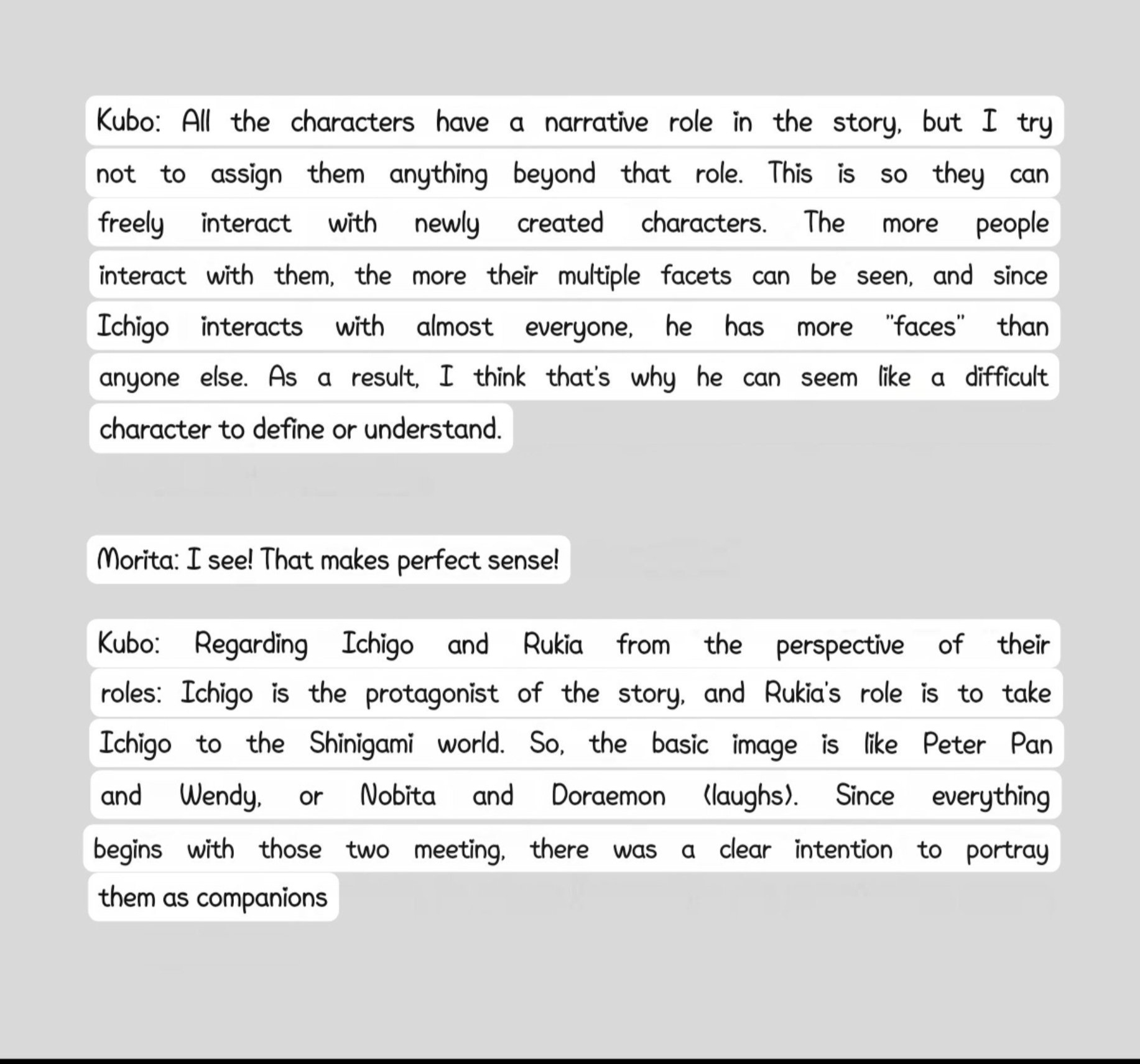 Kubo: All the characters have a narrative role in the story, but I try not to assign them anything beyond that role. This is so they can freely interact with newly created characters. The more people interact with them, the more their multiple facets can be seen, and since Ichigo interacts with almost everyone, he has more "faces" than anyone else. As a result, I think that's why he can seem like a difficult character to define or understand.

Morita: I see! That makes perfect sense!

Kubo: Regarding Ichigo and Rukia from the perspective of their roles: Ichigo is the protagonist of the story, and Rukia's role is to take Ichigo to the Shinigami world. So, the basic image is like Peter Pan and Wendy, or Nobita and Doraemon (laughs). Since everything begins with those two meeting, there was a clear intention to portray them as companions